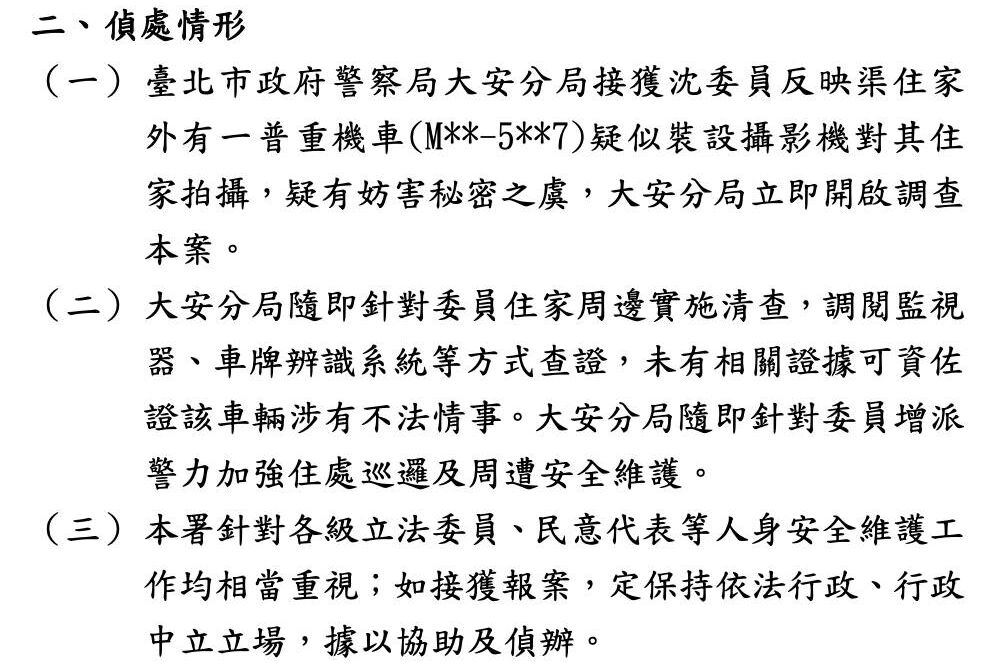 二、偵處情形

（一）臺北市政府警察局大安分局接獲沈委員反映渠住家外有一普重機車(M**-5**7)疑似裝設攝影機對其住家拍攝，疑有妨害秘密之虞，大安分局立即開啟調查本案。

（二）大安分局隨即針對委員住家周邊實施清查，調閱監視器、車牌辨識系統等方式查證，未有相關證據可資佐證該車輛涉有不法情事。大安分局隨即針對委員增派警力加強住處巡邏及周遭安全維護。

（三）本署針對各級立法委員、民意代表等人身安全維護工作均相當重視；如接獲報案，定保持依法行政、行政中立立場，據以協助及偵辦。